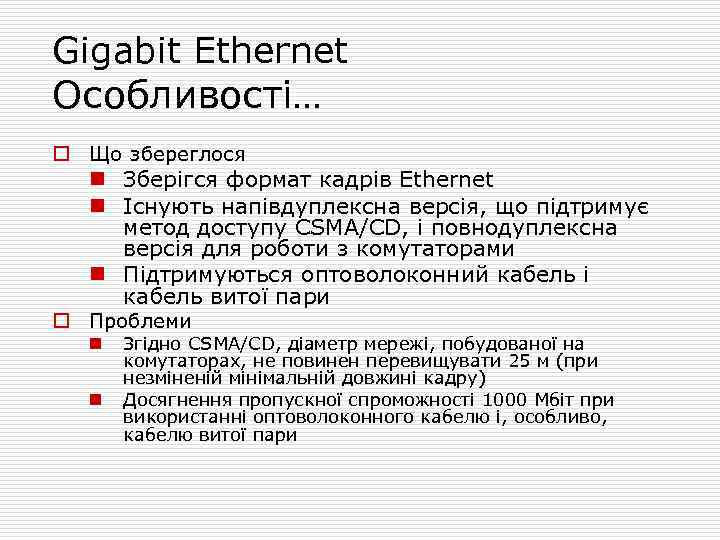 Gigabit Ethernet
Особливості…

Що збереглося

Зберігся формат кадрів Ethernet

Існують напівдуплексна версія, що підтримує метод доступу CSMA/CD, і повнодуплексна версія для роботи з комутаторами

Підтримуються оптоволоконний кабель і кабель витої пари

Проблеми

Згідно CSMA/CD, діаметр мережі, побудованої на комутаторах, не повинен перевищувати 25 м (при незміненій мінімальній довжині кадру)

Досягнення пропускної спроможності 1000 Мбіт при використанні оптоволоконного кабелю і, особливо, кабелю витої пари